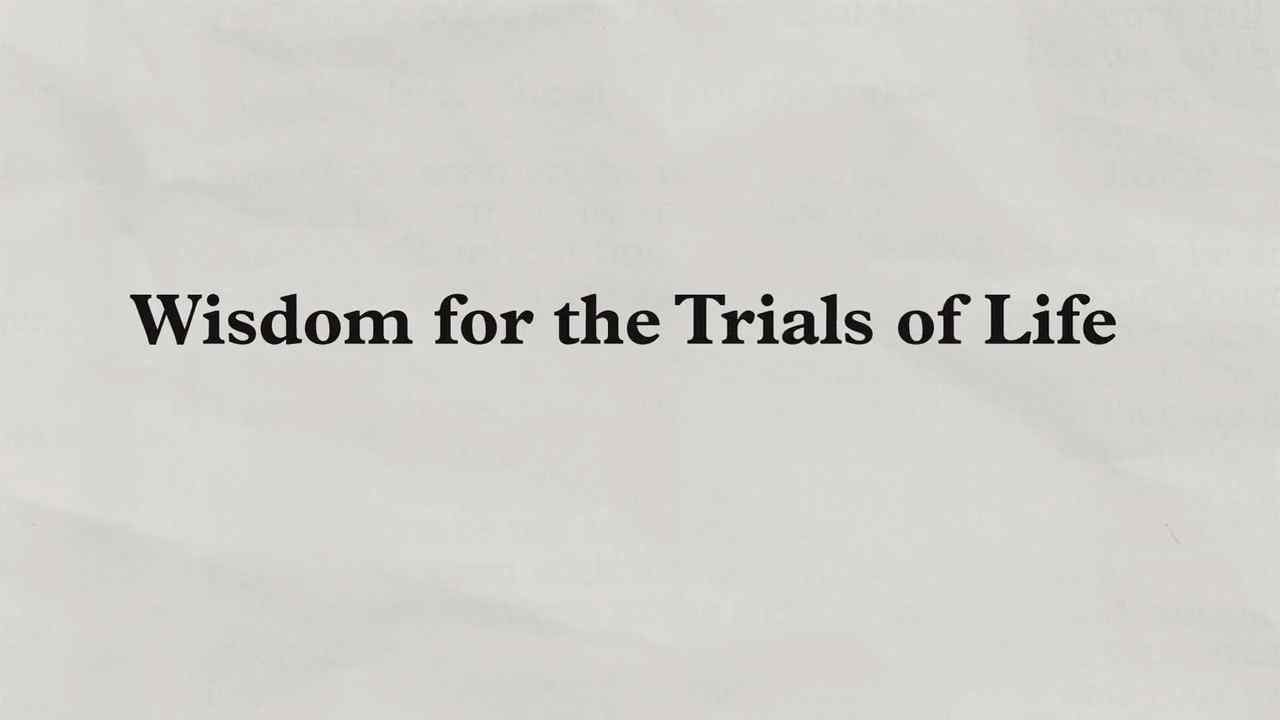 Wisdom for the Trials of Life